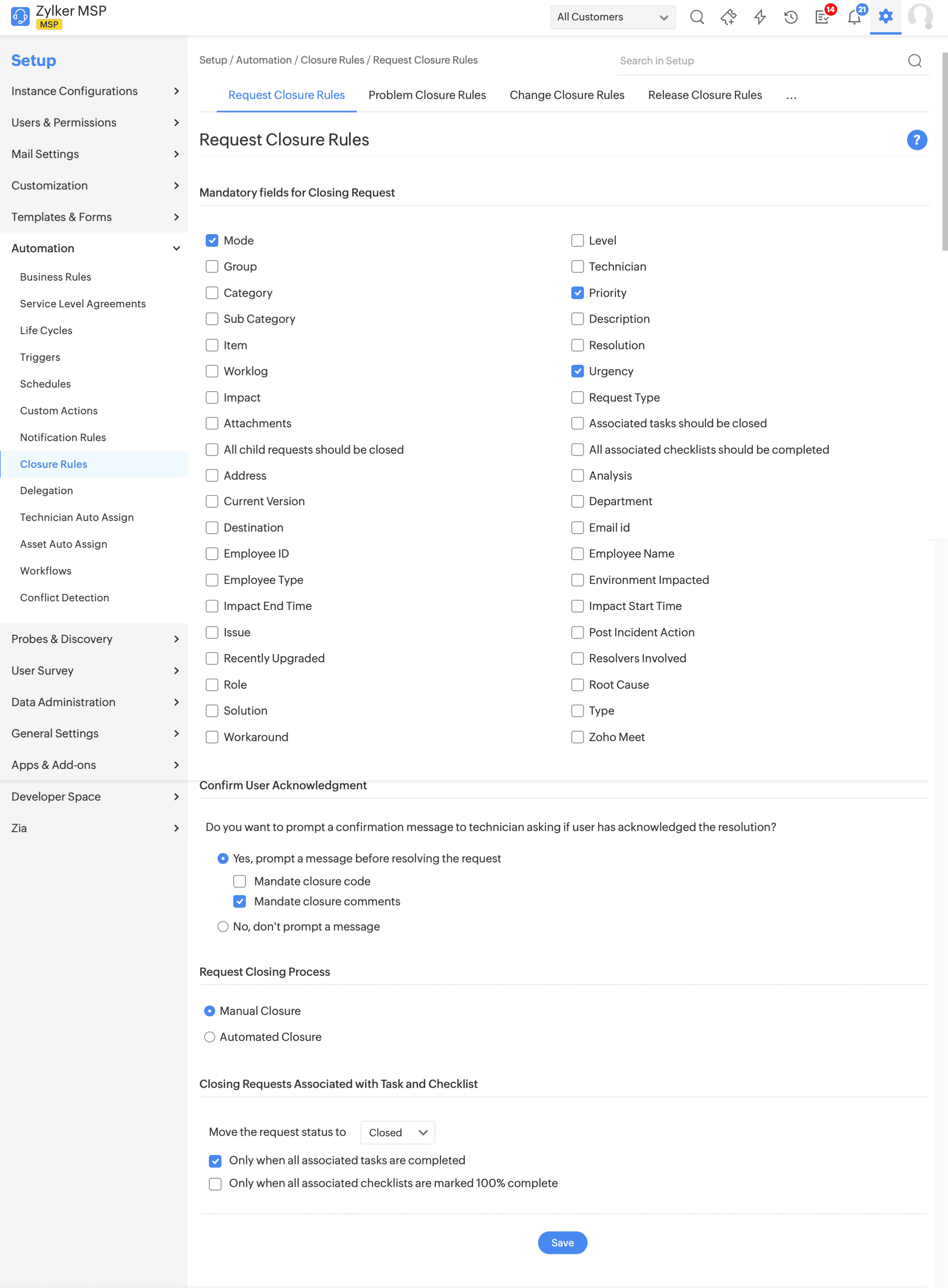 Zylker MSP
MSP

All Customers

14
21

Setup

Instance Configurations
Users & Permissions
Mail Settings
Customization
Templates & Forms
Automation
Business Rules
Service Level Agreements
Life Cycles
Triggers
Schedules
Custom Actions
Notification Rules
Closure Rules
Delegation
Technician Auto Assign
Asset Auto Assign
Workflows
Conflict Detection
Probes & Discovery
User Survey
Data Administration
General Settings
Apps & Add-ons
Developer Space
Zia

Setup / Automation / Closure Rules / Request Closure Rules

Search in Setup

Request Closure Rules
Problem Closure Rules
Change Closure Rules
Release Closure Rules
...

Request Closure Rules

?

Mandatory fields for Closing Request

Mode
Group
Category
Sub Category
Item
Worklog
Impact
Attachments
All child requests should be closed
Address
Current Version
Destination
Employee ID
Employee Type
Impact End Time
Issue
Recently Upgraded
Role
Solution
Workaround

Level
Technician
Priority
Description
Resolution
Urgency
Request Type
Associated tasks should be closed
All associated checklists should be completed
Analysis
Department
Email id
Employee Name
Environment Impacted
Impact Start Time
Post Incident Action
Resolvers Involved
Root Cause
Type
Zoho Meet

Confirm User Acknowledgment

Do you want to prompt a confirmation message to technician asking if user has acknowledged the resolution?

Yes, prompt a message before resolving the request
Mandate closure code
Mandate closure comments
No, don't prompt a message

Request Closing Process

Manual Closure
Automated Closure

Closing Requests Associated with Task and Checklist

Move the request status to Closed

Only when all associated tasks are completed
Only when all associated checklists are marked 100% complete

Save